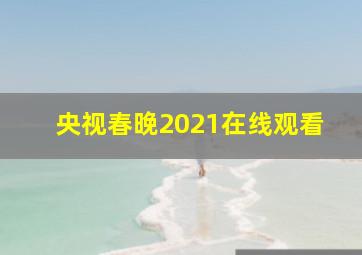 央视春晚2021在线观看